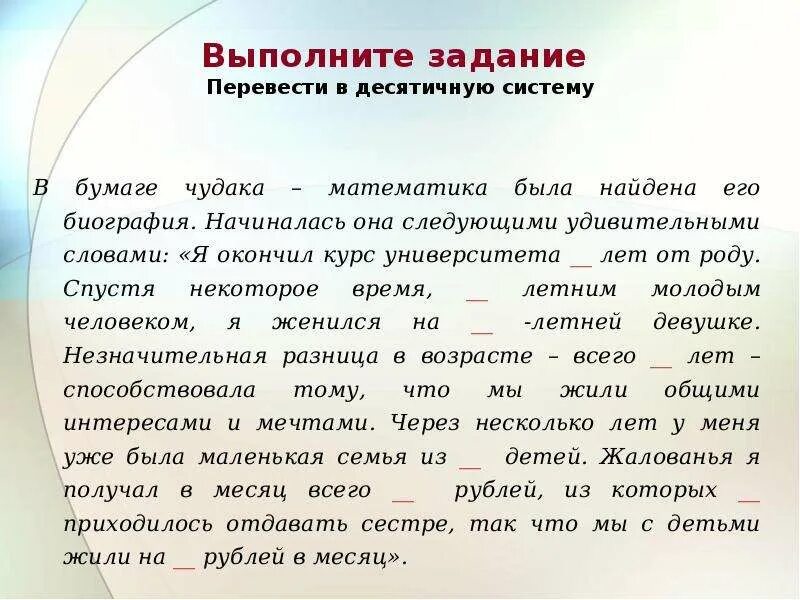 Выполните задание
Перевести в десятичную систему

В бумаге чудака – математика была найдена его биография. Начиналась она следующими удивительными словами: «Я окончил курс университета __ лет от роду. Спустя некоторое время, __ летним молодым человеком, я женился на __ -летней девушке. Незначительная разница в возрасте – всего __ лет – способствовала тому, что мы жили общими интересами и мечтами. Через несколько лет у меня уже была маленькая семья из __ детей. Жалованья я получал в месяц всего __ рублей, из которых __ приходилось отдавать сестре, так что мы с детьми жили на __ рублей в месяц».